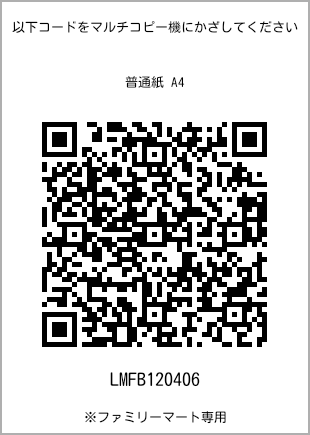 以下コードをマルチコピー機にかざしてください

普通紙 A4

LMFB120406

※ファミリーマート専用